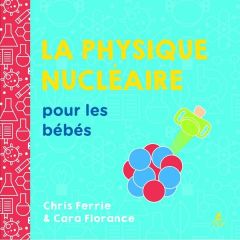 LA PHYSIQUE NUCLÉAIRE

pour les bébés

Chris Ferrie
& Cara Florance